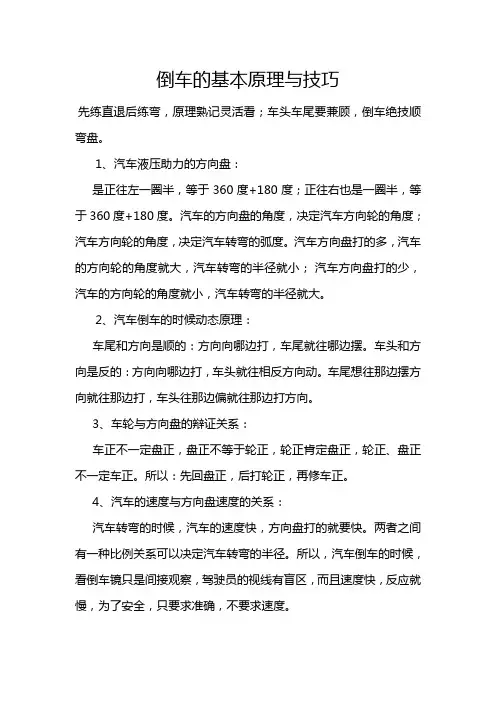 倒车的基本原理与技巧

先练直退后练弯，原理熟记灵活看；车头车尾要兼顾，倒车绝技顺弯盘。

1、汽车液压助力的方向盘：

是正往左一圈半，等于 360 度+180 度；正往右也是一圈半，等于 360 度+180 度。汽车的方向盘的角度，决定汽车方向轮的角度；汽车方向轮的角度，决定汽车转弯的弧度。汽车方向盘打的多，汽车的方向轮的角度就大，汽车转弯的半径就小；汽车方向盘打的少，汽车的方向轮的角度就小，汽车转弯的半径就大。

2、汽车倒车的时候动态原理：

车尾和方向是顺的：方向向哪边打，车尾就往哪边摆。车头和方向是反的：方向向哪边打，车头就往相反方向动。车尾想往那边摆方向就往那边打，车头往那边偏就往那边打方向。

3、车轮与方向盘的辩证关系：

车正不一定盘正，盘正不等于轮正，轮正肯定盘正，轮正、盘正不一定车正。所以：先回盘正，后打轮正，再修车正。

4、汽车的速度与方向盘速度的关系：

汽车转弯的时候，汽车的速度快，方向盘打的就要快。两者之间有一种比例关系可以决定汽车转弯的半径。所以，汽车倒车的时候，看倒车镜只是间接观察，驾驶员的视线有盲区，而且速度快，反应就慢，为了安全，只要求准确，不要求速度。